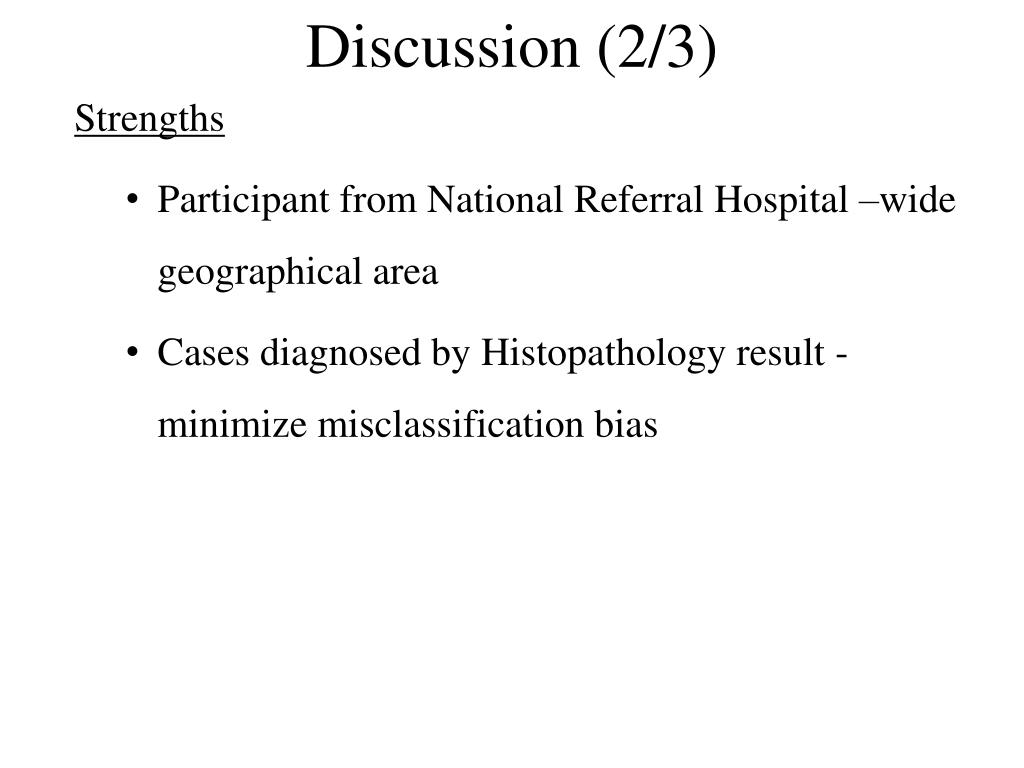 Discussion (2/3)

Strengths

• Participant from National Referral Hospital –wide geographical area

• Cases diagnosed by Histopathology result - minimize misclassification bias